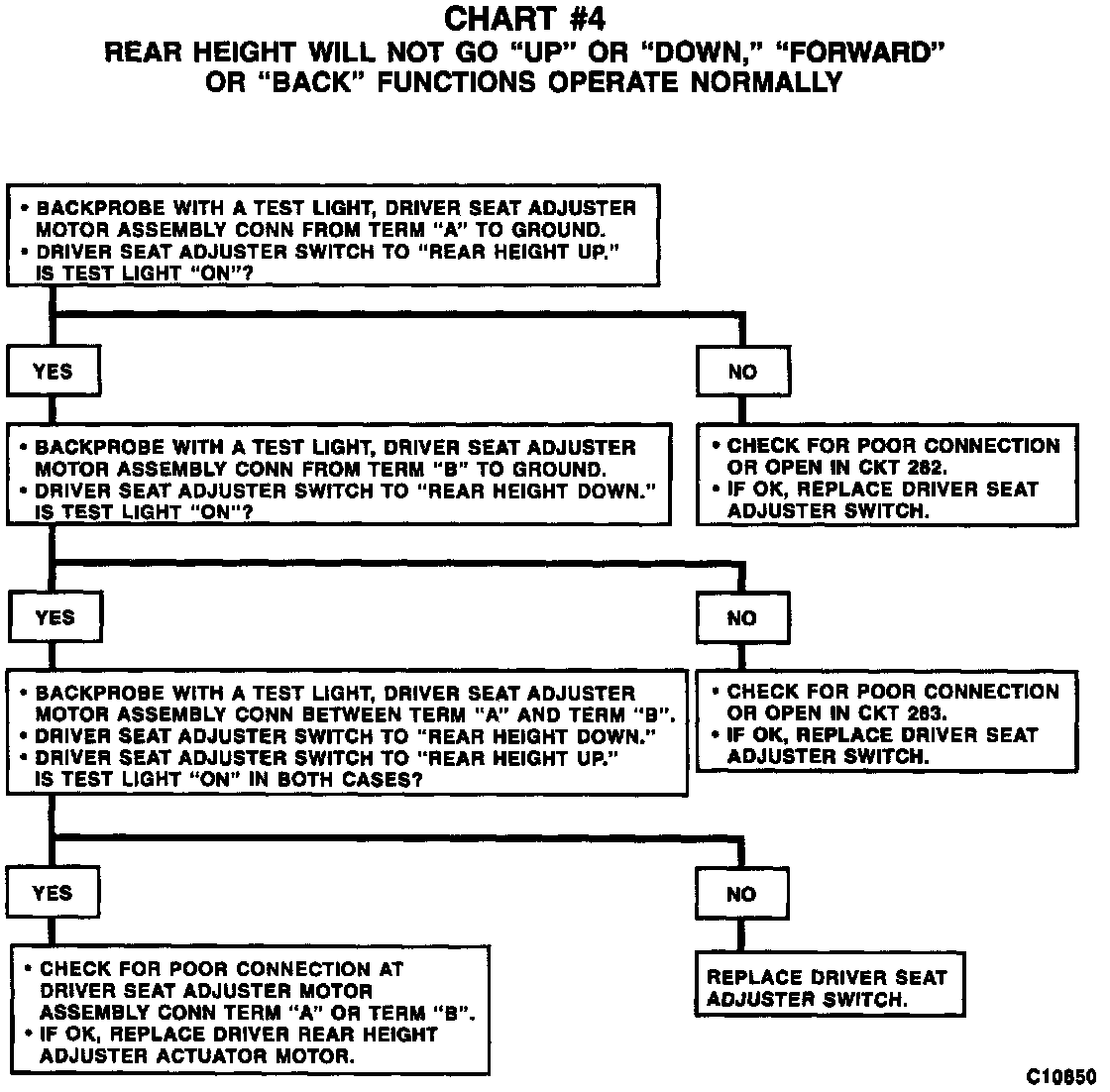 CHART #4
REAR HEIGHT WILL NOT GO "UP" OR "DOWN," "FORWARD" OR "BACK" FUNCTIONS OPERATE NORMALLY

• BACKPROBE WITH A TEST LIGHT, DRIVER SEAT ADJUSTER MOTOR ASSEMBLY CONN FROM TERM "A" TO GROUND.
• DRIVER SEAT ADJUSTER SWITCH TO "REAR HEIGHT UP." IS TEST LIGHT "ON"?

YES

NO

• BACKPROBE WITH A TEST LIGHT, DRIVER SEAT ADJUSTER MOTOR ASSEMBLY CONN FROM TERM "B" TO GROUND.
• DRIVER SEAT ADJUSTER SWITCH TO "REAR HEIGHT DOWN." IS TEST LIGHT "ON"?

• CHECK FOR POOR CONNECTION OR OPEN IN CKT 282.
• IF OK, REPLACE DRIVER SEAT ADJUSTER SWITCH.

YES

NO

• BACKPROBE WITH A TEST LIGHT, DRIVER SEAT ADJUSTER MOTOR ASSEMBLY CONN BETWEEN TERM "A" AND TERM "B".
• DRIVER SEAT ADJUSTER SWITCH TO "REAR HEIGHT DOWN."
• DRIVER SEAT ADJUSTER SWITCH TO "REAR HEIGHT UP." IS TEST LIGHT "ON" IN BOTH CASES?

• CHECK FOR POOR CONNECTION OR OPEN IN CKT 283.
• IF OK, REPLACE DRIVER SEAT ADJUSTER SWITCH.

YES

NO

• CHECK FOR POOR CONNECTION AT DRIVER SEAT ADJUSTER MOTOR ASSEMBLY CONN TERM "A" OR TERM "B".
• IF OK, REPLACE DRIVER REAR HEIGHT ADJUSTER ACTUATOR MOTOR.

REPLACE DRIVER SEAT ADJUSTER SWITCH.

C10850